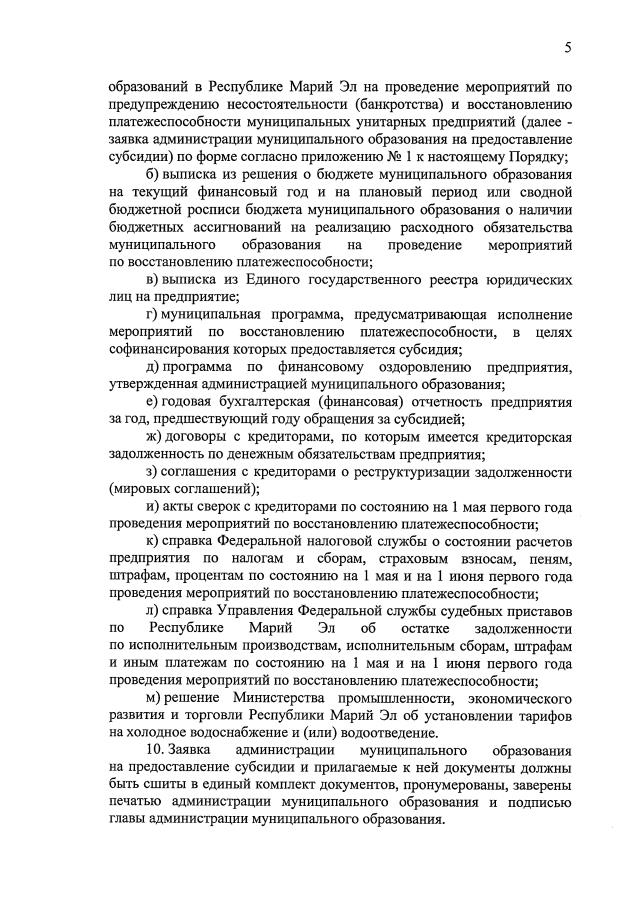 5

образований в Республике Марий Эл на проведение мероприятий по предупреждению несостоятельности (банкротства) и восстановлению платежеспособности муниципальных унитарных предприятий (далее - заявка администрации муниципального образования на предоставление субсидии) по форме согласно приложению № 1 к настоящему Порядку;

б) выписка из решения о бюджете муниципального образования на текущий финансовый год и на плановый период или сводной бюджетной росписи бюджета муниципального образования о наличии бюджетных ассигнований на реализацию расходного обязательства муниципального образования на проведение мероприятий по восстановлению платежеспособности;

в) выписка из Единого государственного реестра юридических лиц на предприятие;

г) муниципальная программа, предусматривающая исполнение мероприятий по восстановлению платежеспособности, в целях софинансирования которых предоставляется субсидия;

д) программа по финансовому оздоровлению предприятия, утвержденная администрацией муниципального образования;

е) годовая бухгалтерская (финансовая) отчетность предприятия за год, предшествующий году обращения за субсидией;

ж) договоры с кредиторами, по которым имеется кредиторская задолженность по денежным обязательствам предприятия;

з) соглашения с кредиторами о реструктуризации задолженности (мировых соглашений);

и) акты сверок с кредиторами по состоянию на 1 мая первого года проведения мероприятий по восстановлению платежеспособности;

к) справка Федеральной налоговой службы о состоянии расчетов предприятия по налогам и сборам, страховым взносам, пеням, штрафам, процентам по состоянию на 1 мая и на 1 июня первого года проведения мероприятий по восстановлению платежеспособности;

л) справка Управления Федеральной службы судебных приставов по Республике Марий Эл об остатке задолженности по исполнительным производствам, исполнительным сборам, штрафам и иным платежам по состоянию на 1 мая и на 1 июня первого года проведения мероприятий по восстановлению платежеспособности;

м) решение Министерства промышленности, экономического развития и торговли Республики Марий Эл об установлении тарифов на холодное водоснабжение и (или) водоотведение.

10. Заявка администрации муниципального образования на предоставление субсидии и прилагаемые к ней документы должны быть сшиты в единый комплект документов, пронумерованы, заверены печатью администрации муниципального образования и подписью главы администрации муниципального образования.